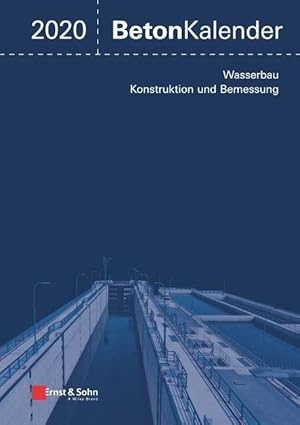 2020 BetonKalender

Wasserbau
Konstruktion und Bemessung

Ernst & Sohn
A Wiley Brand